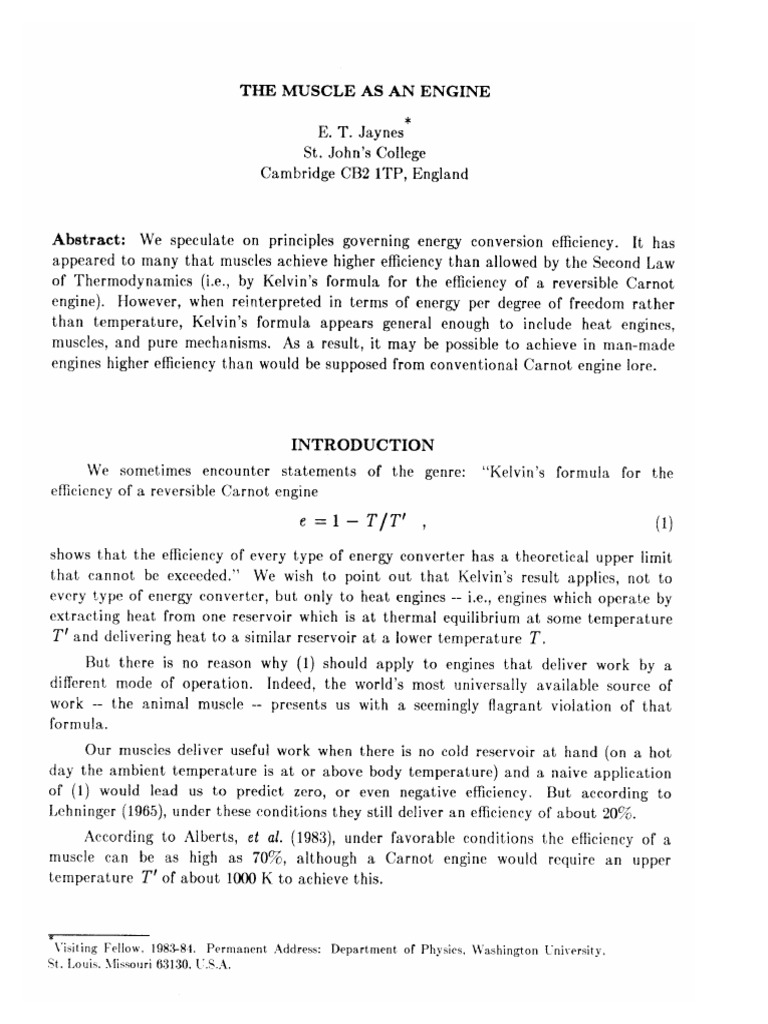 THE MUSCLE AS AN ENGINE

E. T. Jaynes$^{*}$
St. John's College
Cambridge CB2 1TP, England

Abstract: We speculate on principles governing energy conversion efficiency. It has appeared to many that muscles achieve higher efficiency than allowed by the Second Law of Thermodynamics (i.e., by Kelvin's formula for the efficiency of a reversible Carnot engine). However, when reinterpreted in terms of energy per degree of freedom rather than temperature, Kelvin's formula appears general enough to include heat engines, muscles, and pure mechanisms. As a result, it may be possible to achieve in man-made engines higher efficiency than would be supposed from conventional Carnot engine lore.

INTRODUCTION

We sometimes encounter statements of the genre: "Kelvin's formula for the efficiency of a reversible Carnot engine

$e = 1 - T/T'$ , (1)

shows that the efficiency of every type of energy converter has a theoretical upper limit that cannot be exceeded." We wish to point out that Kelvin's result applies, not to every type of energy converter, but only to heat engines -- i.e., engines which operate by extracting heat from one reservoir which is at thermal equilibrium at some temperature $T'$ and delivering heat to a similar reservoir at a lower temperature $T$.

But there is no reason why (1) should apply to engines that deliver work by a different mode of operation. Indeed, the world's most universally available source of work -- the animal muscle -- presents us with a seemingly flagrant violation of that formula.

Our muscles deliver useful work when there is no cold reservoir at hand (on a hot day the ambient temperature is at or above body temperature) and a naive application of (1) would lead us to predict zero, or even negative efficiency. But according to Lehninger (1965), under these conditions they still deliver an efficiency of about 20%.

According to Alberts, et al. (1983), under favorable conditions the efficiency of a muscle can be as high as 70%, although a Carnot engine would require an upper temperature $T'$ of about 1000 K to achieve this.

$^{*}$Visiting Fellow, 1983-84. Permanent Address: Department of Physics, Washington University, St. Louis, Missouri 63130, U.S.A.